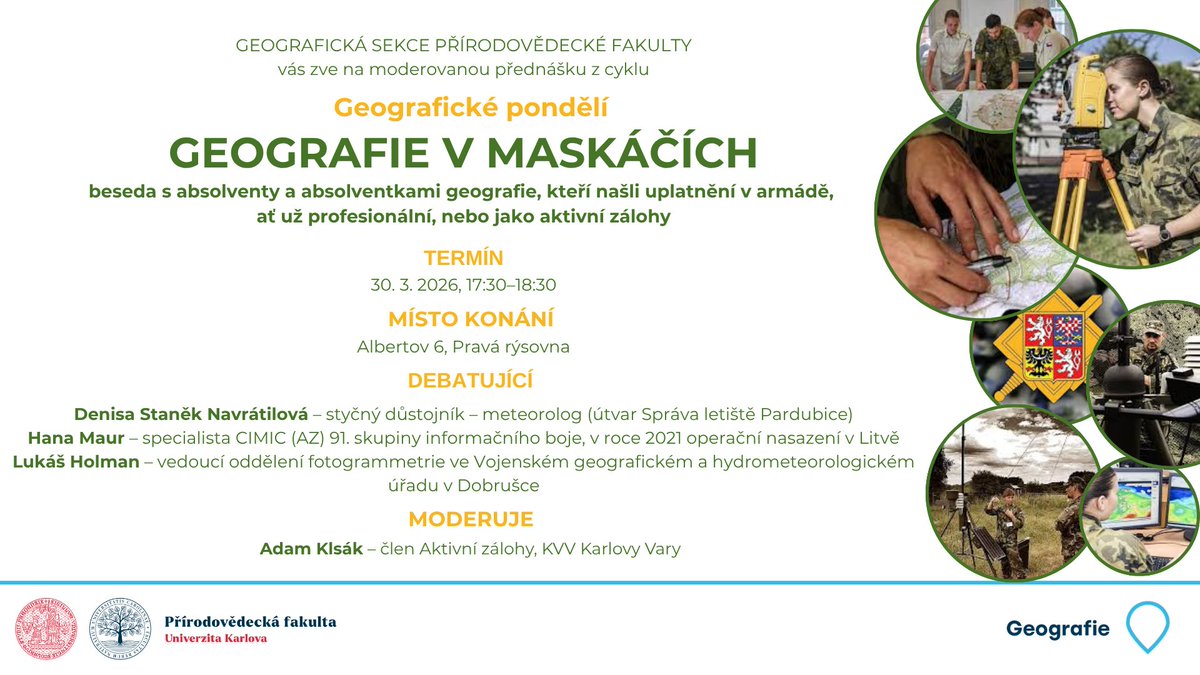 GEOGRAFICKÁ SEKCE PŘÍRODOVĚDECKÉ FAKULTY
vás zve na moderovanou přednášku z cyklu

Geografické pondělí

GEOGRAFIE V MASKÁČÍCH

beseda s absolventy a absolventkami geografie, kteří našli uplatnění v armádě, ať už profesionální, nebo jako aktivní zálohy

TERMÍN
30. 3. 2026, 17:30–18:30

MÍSTO KONÁNÍ
Albertov 6, Pravá rýsovna

DEBATUJÍCÍ
Denisa Staněk Navrátilová – styčný důstojník – meteorolog (útvar Správa letiště Pardubice)
Hana Maur – specialista CIMIC (AZ) 91. skupiny informačního boje, v roce 2021 operační nasazení v Litvě
Lukáš Holman – vedoucí oddělení fotogrammetrie ve Vojenském geografickém a hydrometeorologickém úřadu v Dobrušce

MODERUJE
Adam Klsák – člen Aktivní zálohy, KVV Karlovy Vary

Přírodovědecká fakulta
Univerzita Karlova

Geografie